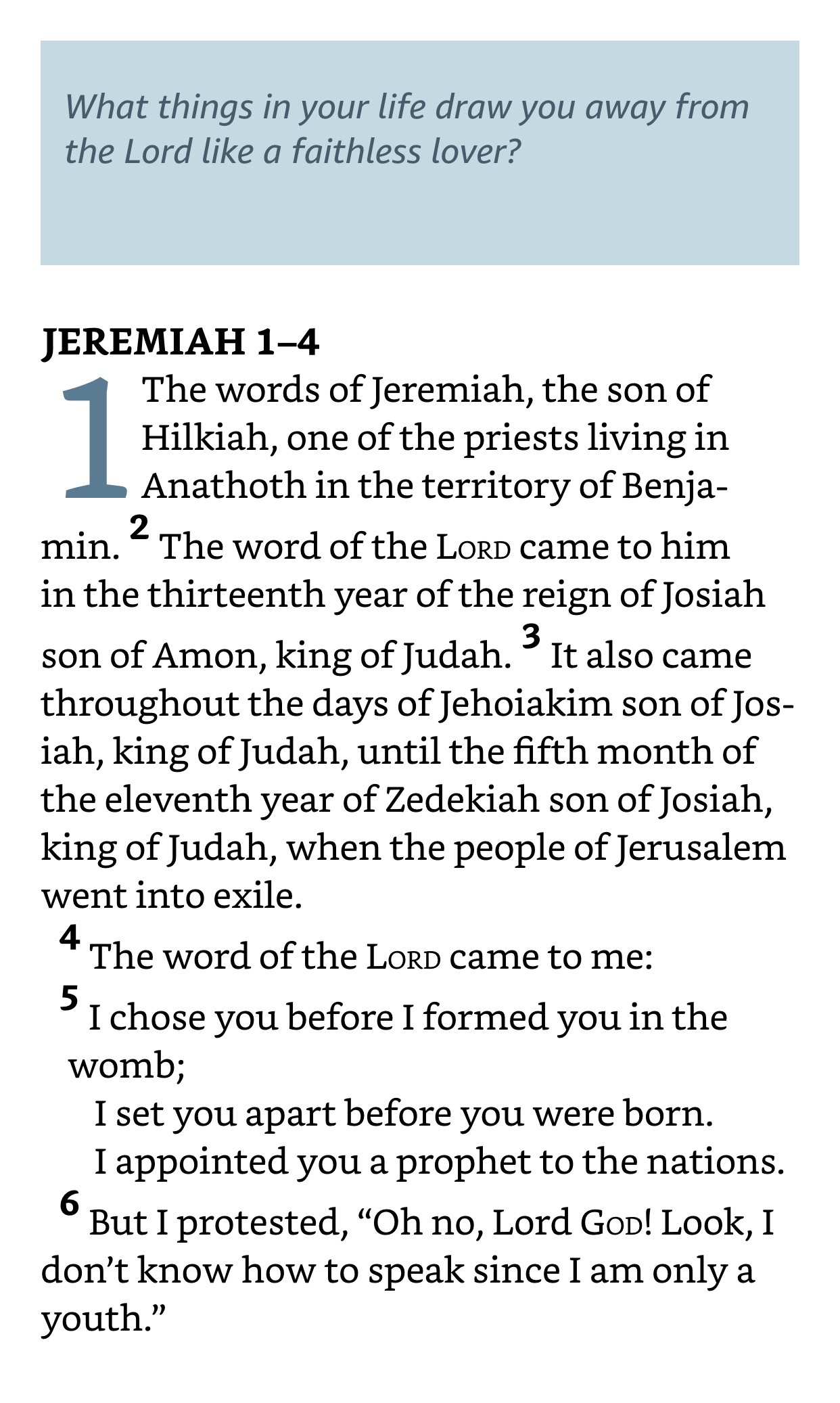 What things in your life draw you away from the Lord like a faithless lover?

JEREMIAH 1–4

1 The words of Jeremiah, the son of Hilkiah, one of the priests living in Anathoth in the territory of Benjamin. 2 The word of the LORD came to him in the thirteenth year of the reign of Josiah son of Amon, king of Judah. 3 It also came throughout the days of Jehoiakim son of Josiah, king of Judah, until the fifth month of the eleventh year of Zedekiah son of Josiah, king of Judah, when the people of Jerusalem went into exile.

4 The word of the LORD came to me:

5 I chose you before I formed you in the womb;
I set you apart before you were born.
I appointed you a prophet to the nations.

6 But I protested, “Oh no, Lord GOD! Look, I don’t know how to speak since I am only a youth.”